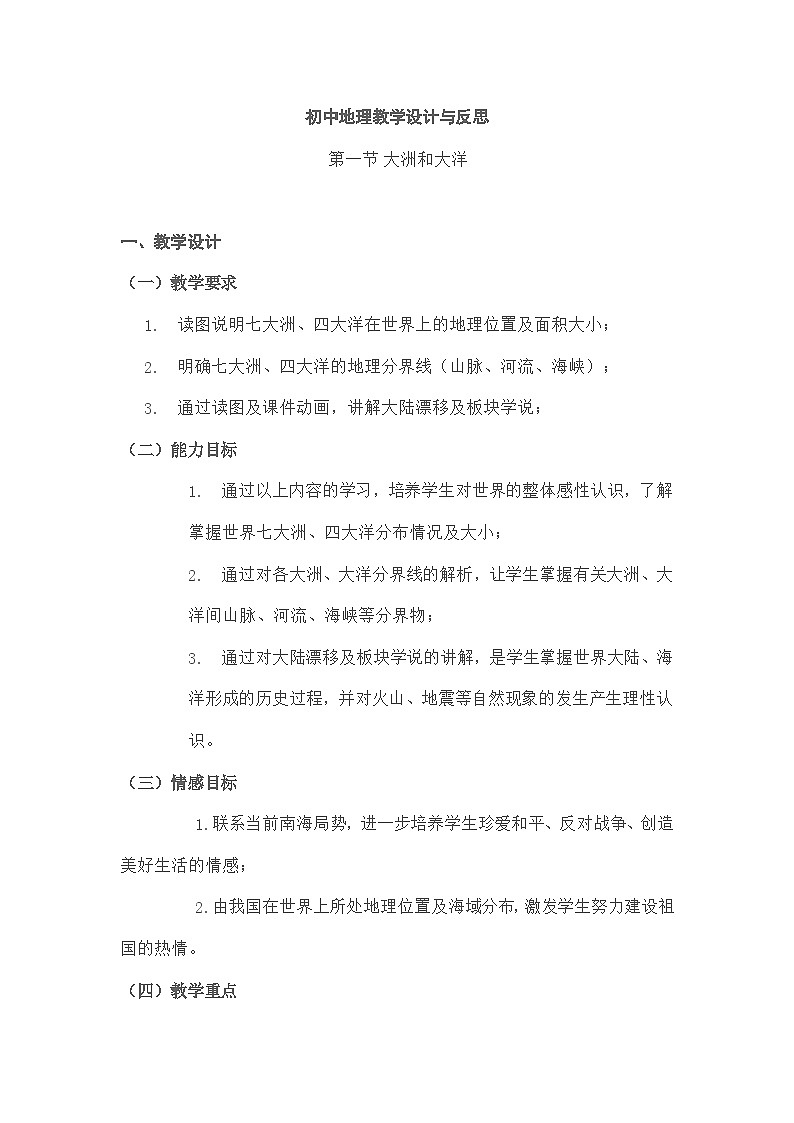 初中地理教学设计与反思

第一节 大洲和大洋

一、教学设计

（一）教学要求

1. 读图说明七大洲、四大洋在世界上的地理位置及面积大小；

2. 明确七大洲、四大洋的地理分界线（山脉、河流、海峡）；

3. 通过读图及课件动画，讲解大陆漂移及板块学说；

（二）能力目标

1. 通过以上内容的学习，培养学生对世界的整体感性认识，了解掌握世界七大洲、四大洋分布情况及大小；

2. 通过对各大洲、大洋分界线的解析，让学生掌握有关大洲、大洋间山脉、河流、海峡等分界物；

3. 通过对大陆漂移及板块学说的讲解，是学生掌握世界大陆、海洋形成的历史过程，并对火山、地震等自然现象的发生产生理性认识。

（三）情感目标

1.联系当前南海局势，进一步培养学生珍爱和平、反对战争、创造美好生活的情感；

2.由我国在世界上所处地理位置及海域分布，激发学生努力建设祖国的热情。

（四）教学重点